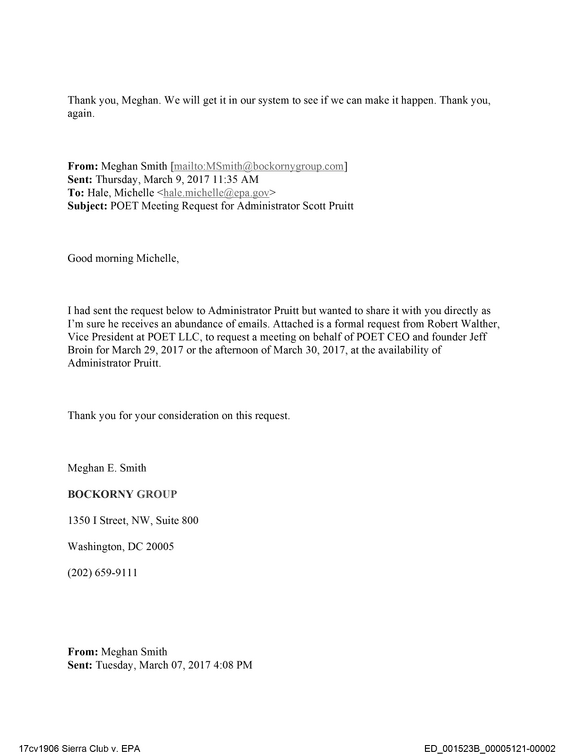 Thank you, Meghan. We will get it in our system to see if we can make it happen. Thank you, again.

From: Meghan Smith [mailto:MSmith@bockornygroup.com]
Sent: Thursday, March 9, 2017 11:35 AM
To: Hale, Michelle <hale.michelle@epa.gov>
Subject: POET Meeting Request for Administrator Scott Pruitt

Good morning Michelle,

I had sent the request below to Administrator Pruitt but wanted to share it with you directly as I'm sure he receives an abundance of emails. Attached is a formal request from Robert Walther, Vice President at POET LLC, to request a meeting on behalf of POET CEO and founder Jeff Broin for March 29, 2017 or the afternoon of March 30, 2017, at the availability of Administrator Pruitt.

Thank you for your consideration on this request.

Meghan E. Smith

BOCKORNY GROUP

1350 I Street, NW, Suite 800

Washington, DC 20005

(202) 659-9111

From: Meghan Smith
Sent: Tuesday, March 07, 2017 4:08 PM

17cv1906 Sierra Club v. EPA

ED_001523B_00005121-00002